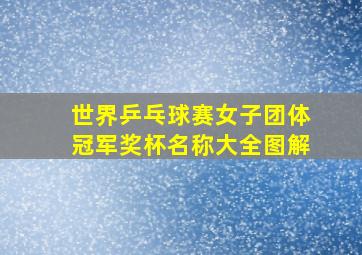 世界乒乓球赛女子团体冠军奖杯名称大全图解